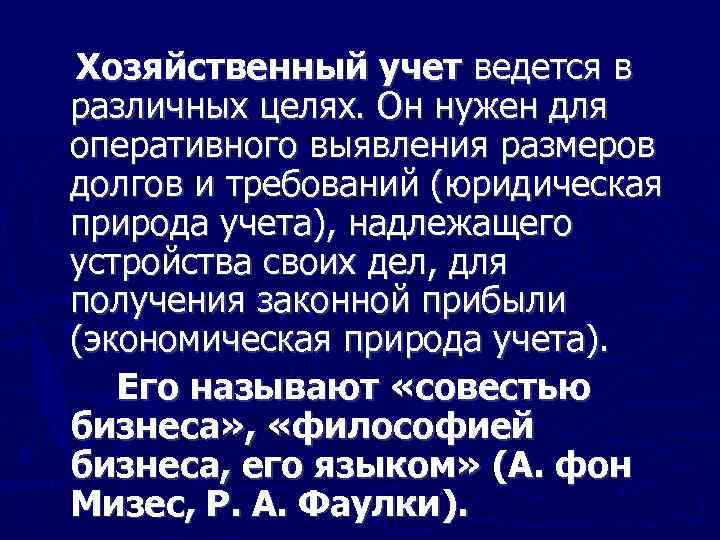 Хозяйственный учет ведется в различных целях. Он нужен для оперативного выявления размеров долгов и требований (юридическая природа учета), надлежащего устройства своих дел, для получения законной прибыли (экономическая природа учета).

Его называют «совестью бизнеса», «философией бизнеса, его языком» (А. фон Мизес, Р. А. Фаулки).